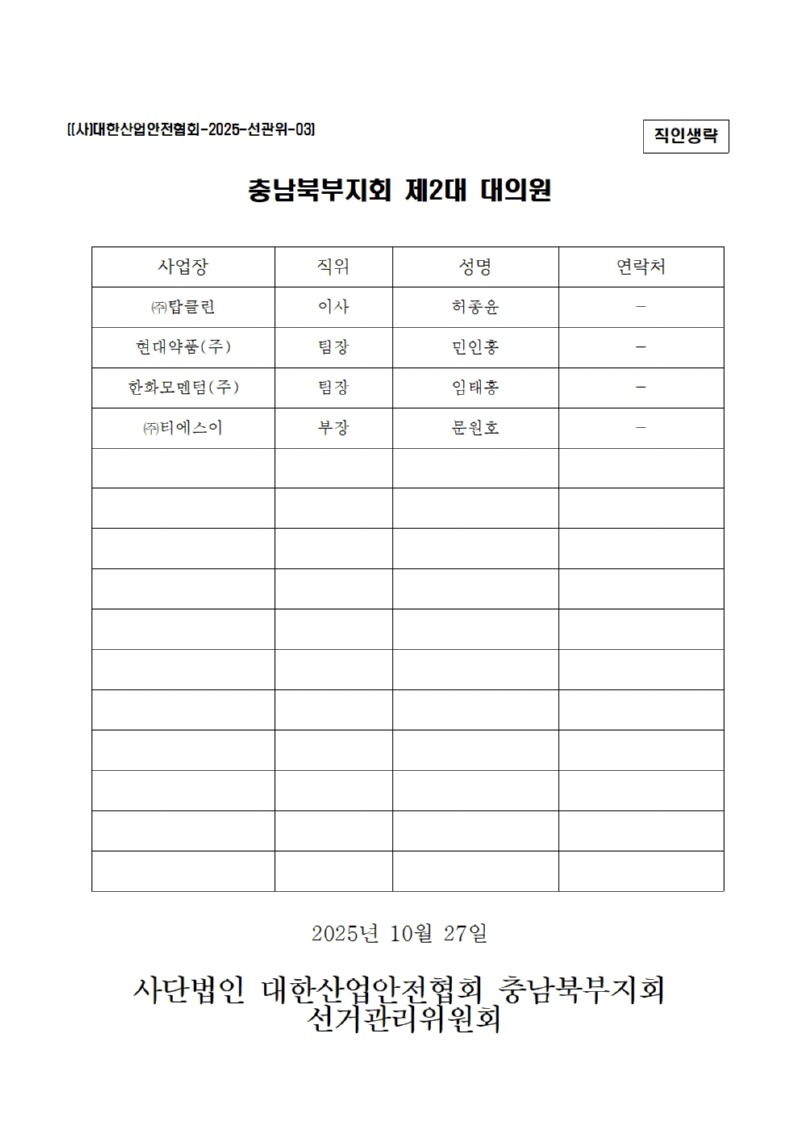 [(사)대한산업안전협회-2025-선관위-03]

직인생략

충남북부지회 제2대 대의원

| 사업장 | 직위 | 성명 | 연락처 |
|---|---|---|---|
| ㈜탑클린 | 이사 | 허종윤 | - |
| 현대약품(주) | 팀장 | 민인홍 | - |
| 한화모멘텀(주) | 팀장 | 임태홍 | - |
| ㈜티에스이 | 부장 | 문원호 | - |
| | | | |
| | | | |
| | | | |
| | | | |
| | | | |
| | | | |
| | | | |
| | | | |
| | | | |
| | | | |
| | | | |

2025년 10월 27일

사단법인 대한산업안전협회 충남북부지회
선거관리위원회